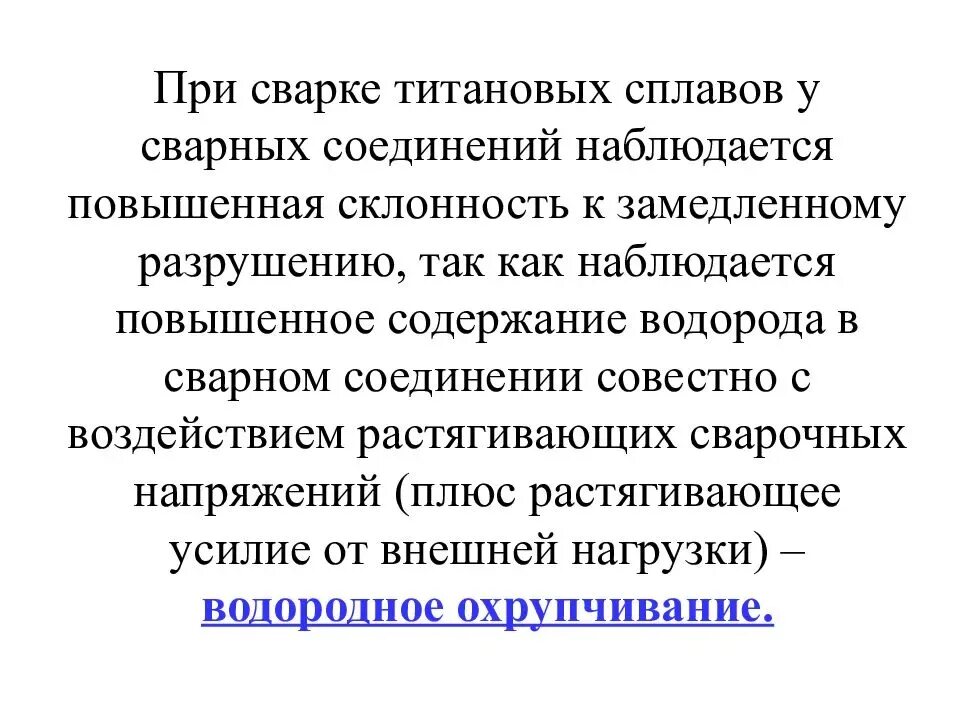 При сварке титановых сплавов у сварных соединений наблюдается повышенная склонность к замедленному разрушению, так как наблюдается повышенное содержание водорода в сварном соединении совестно с воздействием растягивающих сварочных напряжений (плюс растягивающее усилие от внешней нагрузки) – водородное охрупчивание.